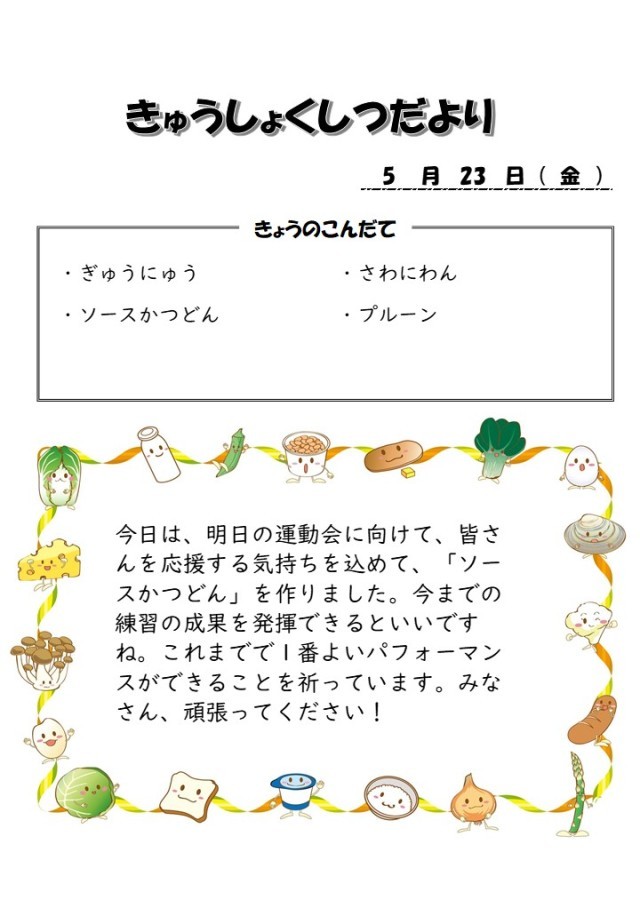 きゅうしょくしつだより

5 月 23 日（金）

きょうのこんだて

・ぎゅうにゅう
・ソースかつどん

・さわにわん
・プルーン

今日は、明日の運動会に向けて、皆さんを応援する気持ちを込めて、「ソースかつどん」を作りました。今までの練習の成果を発揮できるといいですね。これまでで１番よいパフォーマンスができることを祈っています。みなさん、頑張ってください！